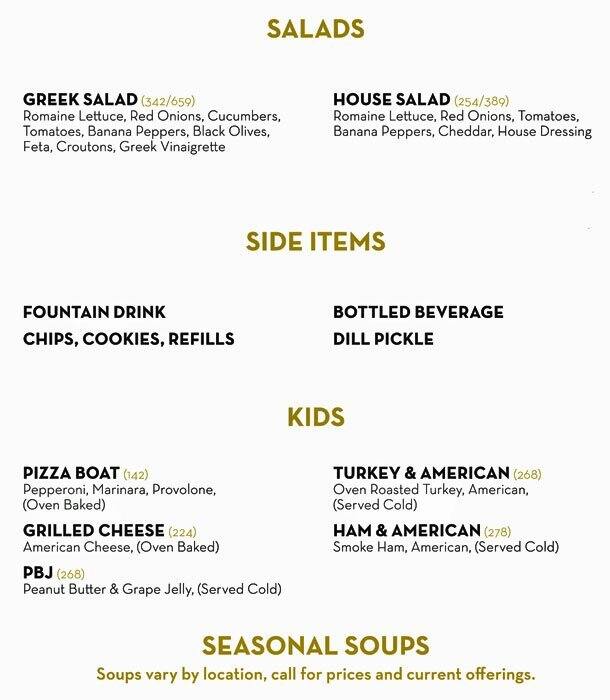 SALADS

GREEK SALAD (342/659)
Romaine Lettuce, Red Onions, Cucumbers, Tomatoes, Banana Peppers, Black Olives, Feta, Croutons, Greek Vinaigrette

HOUSE SALAD (254/389)
Romaine Lettuce, Red Onions, Tomatoes, Banana Peppers, Cheddar, House Dressing

SIDE ITEMS

FOUNTAIN DRINK

CHIPS, COOKIES, REFILLS

BOTTLED BEVERAGE

DILL PICKLE

KIDS

PIZZA BOAT (142)
Pepperoni, Marinara, Provolone, (Oven Baked)

GRILLED CHEESE (224)
American Cheese, (Oven Baked)

PBJ (268)
Peanut Butter & Grape Jelly, (Served Cold)

TURKEY & AMERICAN (268)
Oven Roasted Turkey, American, (Served Cold)

HAM & AMERICAN (278)
Smoke Ham, American, (Served Cold)

SEASONAL SOUPS
Soups vary by location, call for prices and current offerings.